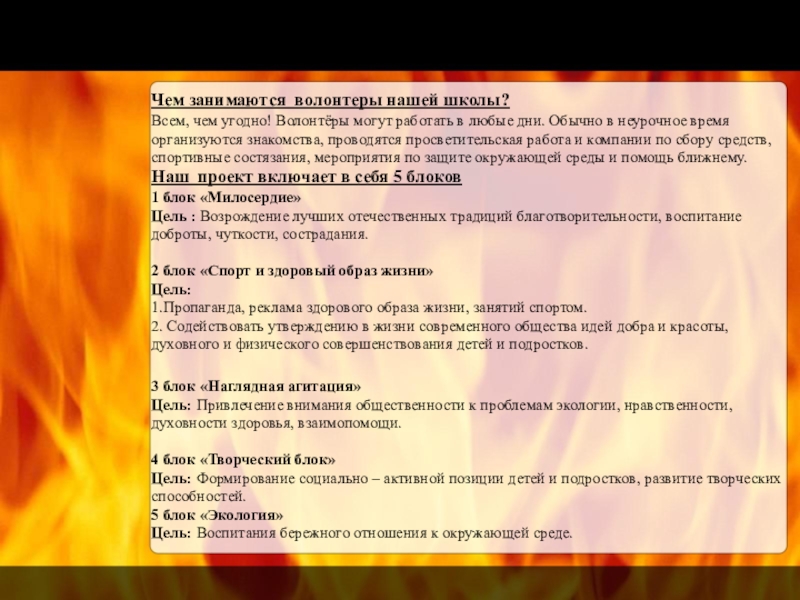 Чем занимаются волонтеры нашей школы?
Всем, чем угодно! Волонтёры могут работать в любые дни. Обычно в неурочное время организуются знакомства, проводятся просветительская работа и компании по сбору средств, спортивные состязания, мероприятия по защите окружающей среды и помощь ближнему.
Наш проект включает в себя 5 блоков
1 блок «Милосердие»
Цель : Возрождение лучших отечественных традиций благотворительности, воспитание доброты, чуткости, сострадания.

2 блок «Спорт и здоровый образ жизни»
Цель:
1.Пропаганда, реклама здорового образа жизни, занятий спортом.
2. Содействовать утверждению в жизни современного общества идей добра и красоты, духовного и физического совершенствования детей и подростков.

3 блок «Наглядная агитация»
Цель: Привлечение внимания общественности к проблемам экологии, нравственности, духовности здоровья, взаимопомощи.

4 блок «Творческий блок»
Цель: Формирование социально – активной позиции детей и подростков, развитие творческих способностей.
5 блок «Экология»
Цель: Воспитания бережного отношения к окружающей среде.